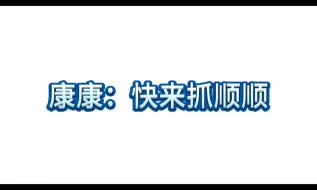 康康：快来抓顺顺